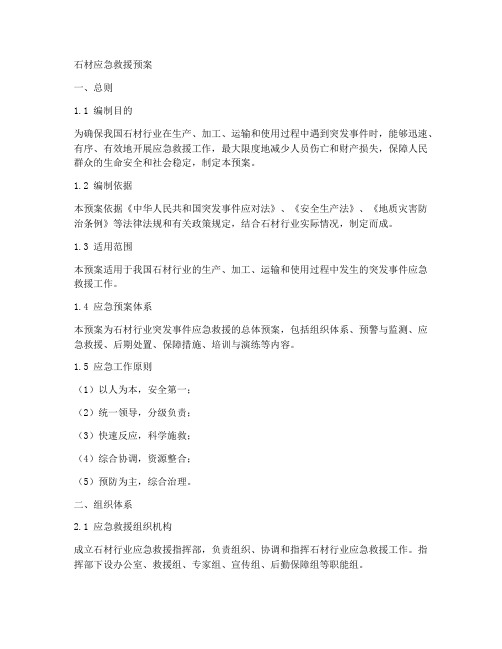 石材应急救援预案

一、总则

1.1 编制目的

为确保我国石材行业在生产、加工、运输和使用过程中遇到突发事件时，能够迅速、有序、有效地开展应急救援工作，最大限度地减少人员伤亡和财产损失，保障人民群众的生命安全和社会稳定，制定本预案。

1.2 编制依据

本预案依据《中华人民共和国突发事件应对法》、《安全生产法》、《地质灾害防治条例》等法律法规和有关政策规定，结合石材行业实际情况，制定而成。

1.3 适用范围

本预案适用于我国石材行业的生产、加工、运输和使用过程中发生的突发事件应急救援工作。

1.4 应急预案体系

本预案为石材行业突发事件应急救援的总体预案，包括组织体系、预警与监测、应急救援、后期处置、保障措施、培训与演练等内容。

1.5 应急工作原则

（1）以人为本，安全第一；

（2）统一领导，分级负责；

（3）快速反应，科学施救；

（4）综合协调，资源整合；

（5）预防为主，综合治理。

二、组织体系

2.1 应急救援组织机构

成立石材行业应急救援指挥部，负责组织、协调和指挥石材行业应急救援工作。指挥部下设办公室、救援组、专家组、宣传组、后勤保障组等职能组。